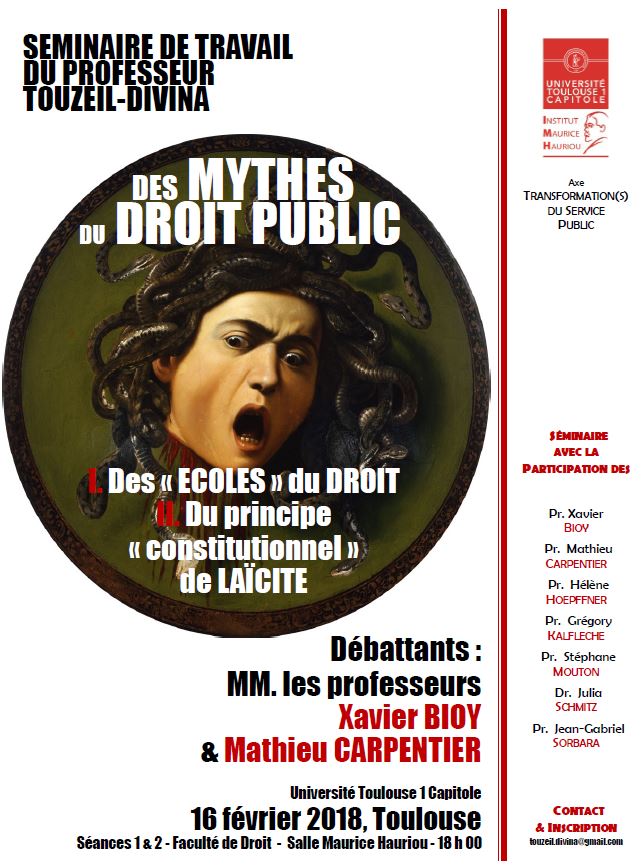 SEMINAIRE DE TRAVAIL
DU PROFESSEUR
TOUZEIL-DIVINA

DES MYTHES
DU DROIT PUBLIC

I. Des « ECOLES » du DROIT
II. Du principe « constitutionnel » de LAÏCITE

Débattants :
MM. les professeurs
Xavier BIOY
& Mathieu CARPENTIER

Université Toulouse 1 Capitole
16 février 2018, Toulouse
Séances 1 & 2 - Faculté de Droit - Salle Maurice Hauriou - 18 h 00

UNIVERSITÉ TOULOUSE 1 CAPITOLE

INSTITUT MAURICE HAURIOU

Axe
TRANSFORMATION(S) DU SERVICE PUBLIC

SÉMINAIRE AVEC LA PARTICIPATION DES

Pr. Xavier BIOY
Pr. Mathieu CARPENTIER
Pr. Hélène HOEPFFNER
Pr. Grégory KALFLECHE
Pr. Stéphane MOUTON
Dr. Julia SCHMITZ
Pr. Jean-Gabriel SORBARA

CONTACT & INSCRIPTION
touzeil.divina@gmail.com